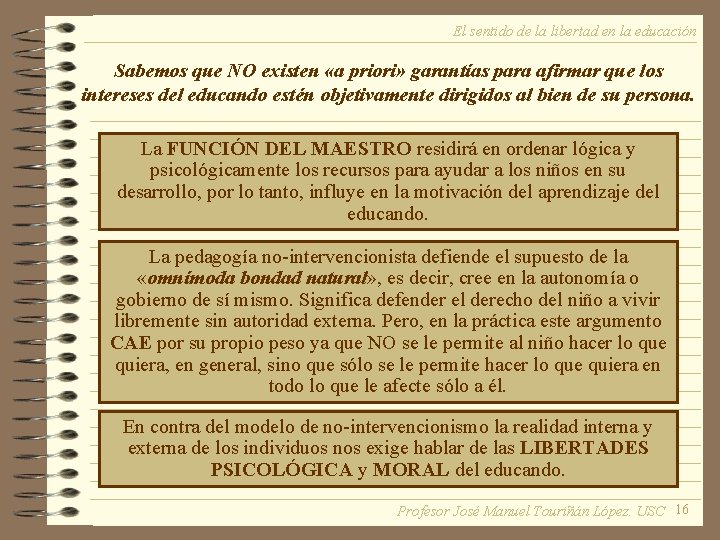 El sentido de la libertad en la educación

Sabemos que NO existen «a priori» garantías para afirmar que los intereses del educando estén objetivamente dirigidos al bien de su persona.

La FUNCIÓN DEL MAESTRO residirá en ordenar lógica y psicológicamente los recursos para ayudar a los niños en su desarrollo, por lo tanto, influye en la motivación del aprendizaje del educando.

La pedagogía no-intervencionista defiende el supuesto de la «omnímoda bondad natural», es decir, cree en la autonomía o gobierno de sí mismo. Significa defender el derecho del niño a vivir libremente sin autoridad externa. Pero, en la práctica este argumento CAE por su propio peso ya que NO se le permite al niño hacer lo que quiera, en general, sino que sólo se le permite hacer lo que quiera en todo lo que le afecte sólo a él.

En contra del modelo de no-intervencionismo la realidad interna y externa de los individuos nos exige hablar de las LIBERTADES PSICOLÓGICA y MORAL del educando.

Profesor José Manuel Touriñán López. USC 16